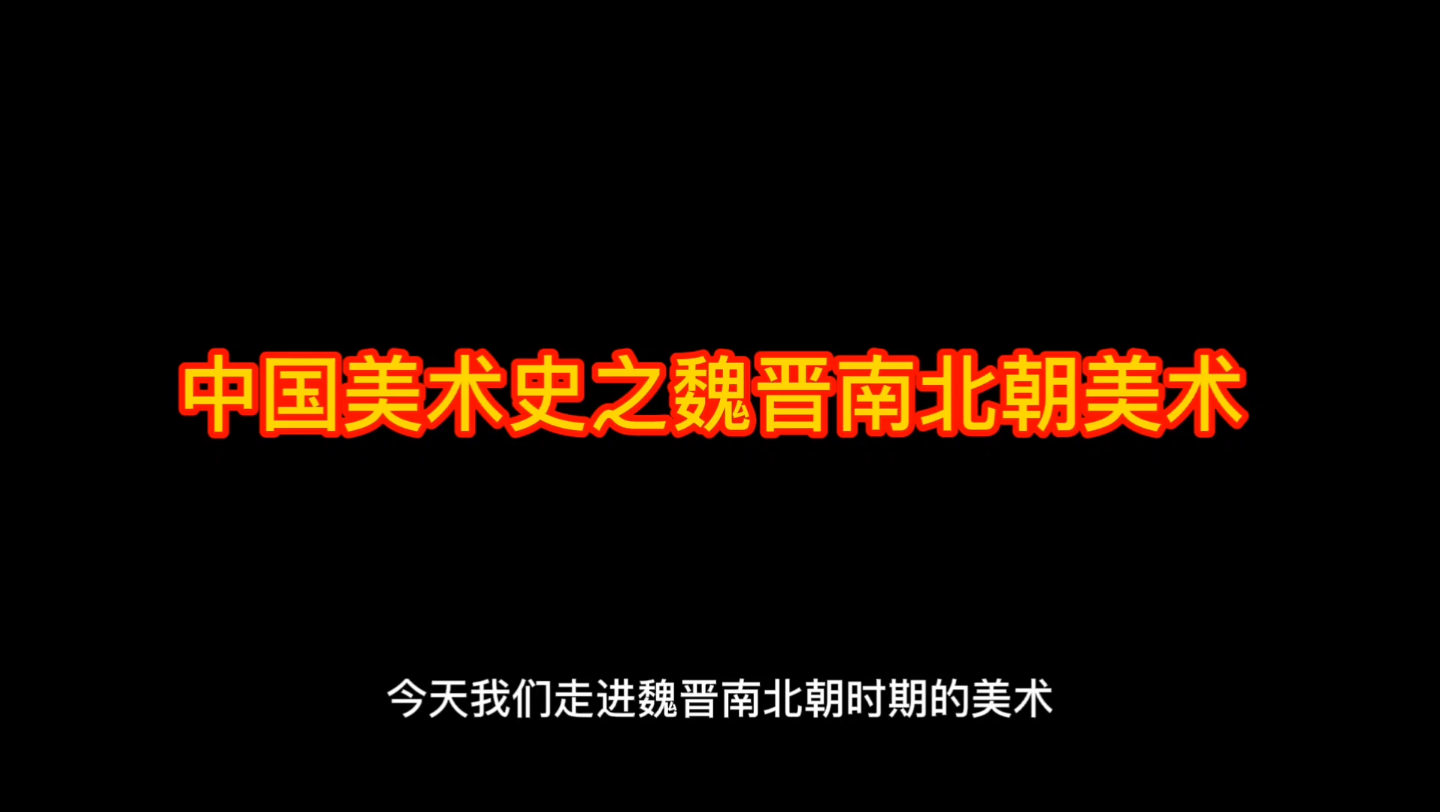 中国美术史之魏晋南北朝美术

今天我们走进魏晋南北朝时期的美术